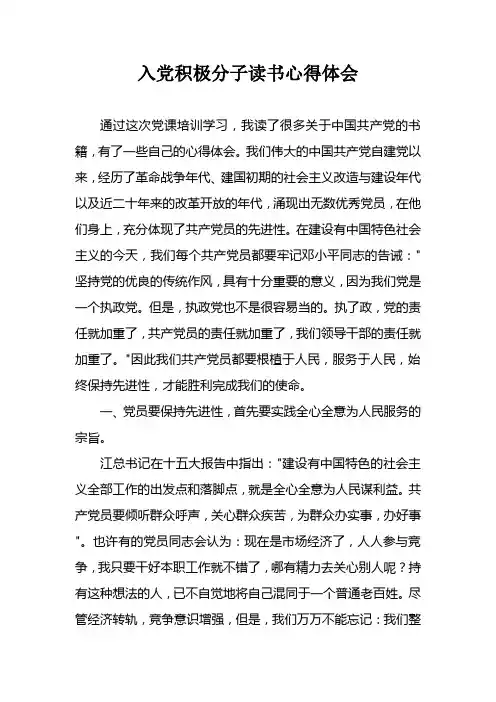 入党积极分子读书心得体会

通过这次党课培训学习，我读了很多关于中国共产党的书籍，有了一些自己的心得体会。我们伟大的中国共产党自建党以来，经历了革命战争年代、建国初期的社会主义改造与建设年代以及近二十年来的改革开放的年代，涌现出无数优秀党员，在他们身上，充分体现了共产党员的先进性。在建设有中国特色社会主义的今天，我们每个共产党员都要牢记邓小平同志的告诫："坚持党的优良的传统作风，具有十分重要的意义，因为我们党是一个执政党。但是，执政党也不是很容易当的。执了政，党的责任就加重了，共产党员的责任就加重了，我们领导干部的责任就加重了。"因此我们共产党员都要根植于人民，服务于人民，始终保持先进性，才能胜利完成我们的使命。

一、党员要保持先进性，首先要实践全心全意为人民服务的宗旨。

江总书记在十五大报告中指出："建设有中国特色的社会主义全部工作的出发点和落脚点，就是全心全意为人民谋利益。共产党员要倾听群众呼声，关心群众疾苦，为群众办实事，办好事"。也许有的党员同志会认为：现在是市场经济了，人人参与竞争，我只要干好本职工作就不错了，哪有精力去关心别人呢？持有这种想法的人，已不自觉地将自己混同于一个普通老百姓。尽管经济转轨，竞争意识增强，但是，我们万万不能忘记：我们整